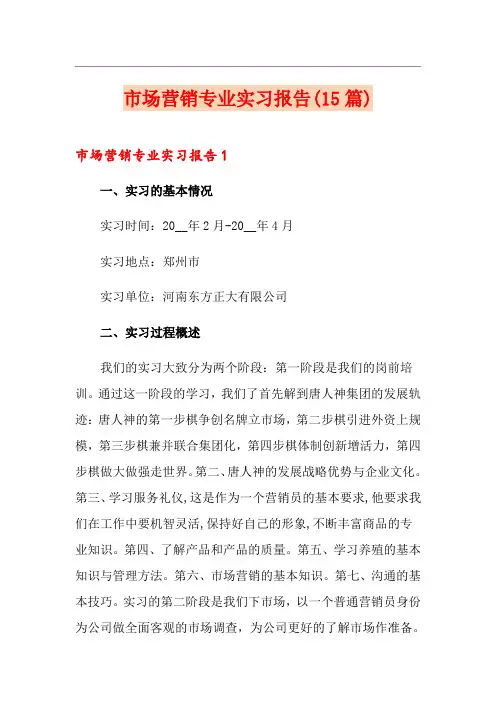 市场营销专业实习报告(15篇)

市场营销专业实习报告1

一、实习的基本情况

实习时间：20__年2月-20__年4月

实习地点：郑州市

实习单位：河南东方正大有限公司

二、实习过程概述

我们的实习大致分为两个阶段：第一阶段是我们的岗前培训。通过这一阶段的学习，我们了首先解到唐人神集团的发展轨迹：唐人神的第一步棋争创名牌立市场，第二步棋引进外资上规模，第三步棋兼并联合集团化，第四步棋体制创新增活力，第四步棋做大做强走世界。第二、唐人神的发展战略优势与企业文化。第三、学习服务礼仪,这是作为一个营销员的基本要求,他要求我们在工作中要机智灵活,保持好自己的形象,不断丰富商品的专业知识。第四、了解产品和产品的质量。第五、学习养殖的基本知识与管理方法。第六、市场营销的基本知识。第七、沟通的基本技巧。实习的第二阶段是我们下市场，以一个普通营销员身份为公司做全面客观的市场调查，为公司更好的了解市场作准备。